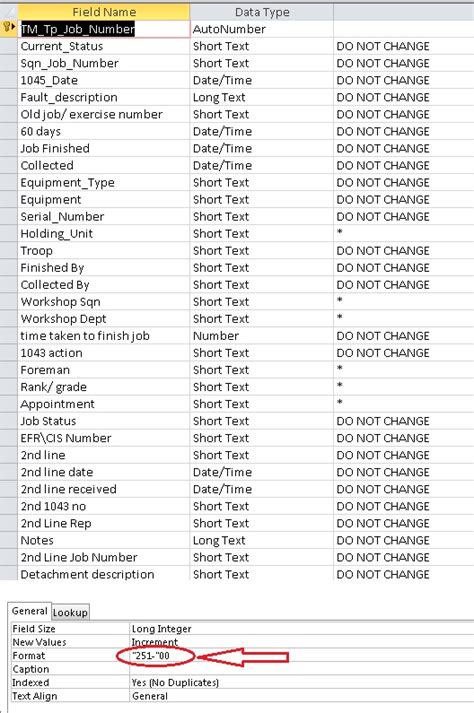 | Field Name | Data Type | |
|---|---|---|
| TM_Tp_Job_Number | AutoNumber | |
| Current_Status | Short Text | DO NOT CHANGE |
| Sqn_Job_Number | Short Text | DO NOT CHANGE |
| 1045_Date | Date/Time | DO NOT CHANGE |
| Fault_description | Long Text | DO NOT CHANGE |
| Old job/ exercise number | Short Text | DO NOT CHANGE |
| 60 days | Date/Time | DO NOT CHANGE |
| Job Finished | Date/Time | DO NOT CHANGE |
| Collected | Date/Time | DO NOT CHANGE |
| Equipment_Type | Short Text | DO NOT CHANGE |
| Equipment | Short Text | DO NOT CHANGE |
| Serial_Number | Short Text | DO NOT CHANGE |
| Holding_Unit | Short Text | * |
| Troop | Short Text | DO NOT CHANGE |
| Finished By | Short Text | DO NOT CHANGE |
| Collected By | Short Text | DO NOT CHANGE |
| Workshop Sqn | Short Text | * |
| Workshop Dept | Short Text | * |
| time taken to finish job | Number | DO NOT CHANGE |
| 1043 action | Short Text | DO NOT CHANGE |
| Foreman | Short Text | * |
| Rank/ grade | Short Text | * |
| Appointment | Short Text | * |
| Job Status | Short Text | DO NOT CHANGE |
| EFR\CIS Number | Short Text | DO NOT CHANGE |
| 2nd line | Short Text | DO NOT CHANGE |
| 2nd line date | Date/Time | DO NOT CHANGE |
| 2nd line received | Date/Time | DO NOT CHANGE |
| 2nd 1043 no | Short Text | DO NOT CHANGE |
| 2nd Line Rep | Short Text | DO NOT CHANGE |
| Notes | Long Text | DO NOT CHANGE |
| 2nd Line Job Number | Short Text | DO NOT CHANGE |
| Detachment description | Short Text | DO NOT CHANGE |

General Lookup

| | |
|---|---|
| Field Size | Long Integer |
| New Values | Increment |
| Format | "251-"00 |
| Caption | |
| Indexed | Yes (No Duplicates) |
| Text Align | General |